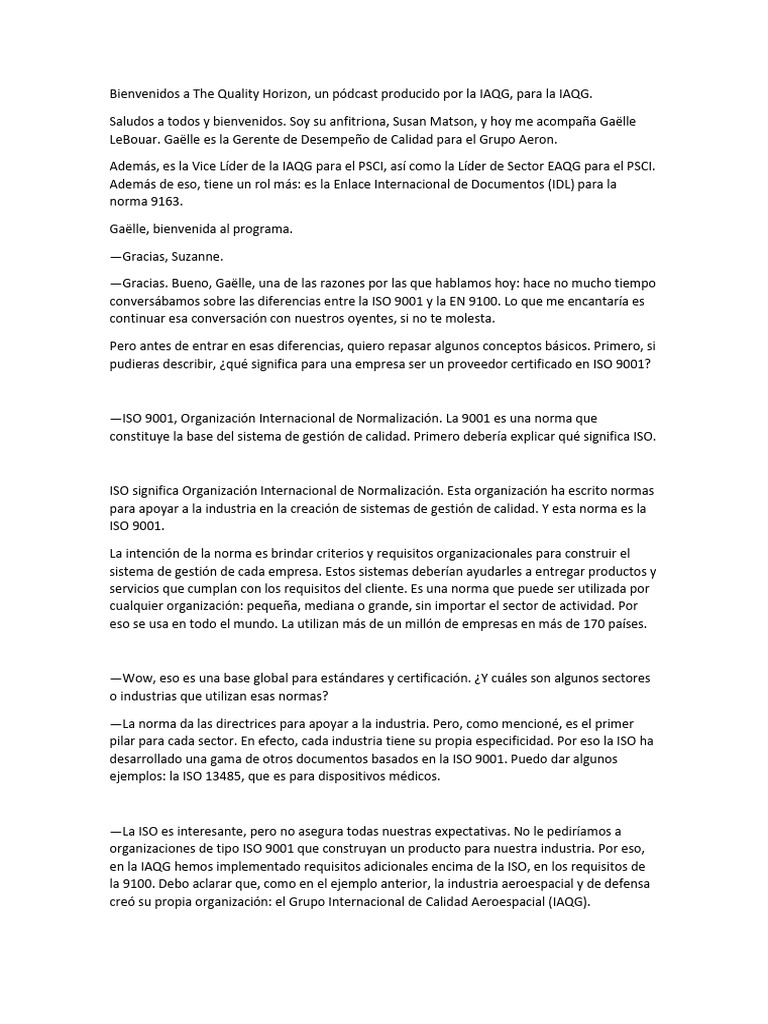 Bienvenidos a The Quality Horizon, un pódcast producido por la IAQG, para la IAQG.

Saludos a todos y bienvenidos. Soy su anfitriona, Susan Matson, y hoy me acompaña Gaëlle LeBouar. Gaëlle es la Gerente de Desempeño de Calidad para el Grupo Aeron.

Además, es la Vice Líder de la IAQG para el PSCI, así como la Líder de Sector EAQG para el PSCI. Además de eso, tiene un rol más: es la Enlace Internacional de Documentos (IDL) para la norma 9163.

Gaëlle, bienvenida al programa.

—Gracias, Suzanne.

—Gracias. Bueno, Gaëlle, una de las razones por las que hablamos hoy: hace no mucho tiempo conversábamos sobre las diferencias entre la ISO 9001 y la EN 9100. Lo que me encantaría es continuar esa conversación con nuestros oyentes, si no te molesta.

Pero antes de entrar en esas diferencias, quiero repasar algunos conceptos básicos. Primero, si pudieras describir, ¿qué significa para una empresa ser un proveedor certificado en ISO 9001?

—ISO 9001, Organización Internacional de Normalización. La 9001 es una norma que constituye la base del sistema de gestión de calidad. Primero debería explicar qué significa ISO.

ISO significa Organización Internacional de Normalización. Esta organización ha escrito normas para apoyar a la industria en la creación de sistemas de gestión de calidad. Y esta norma es la ISO 9001.

La intención de la norma es brindar criterios y requisitos organizacionales para construir el sistema de gestión de cada empresa. Estos sistemas deberían ayudarles a entregar productos y servicios que cumplan con los requisitos del cliente. Es una norma que puede ser utilizada por cualquier organización: pequeña, mediana o grande, sin importar el sector de actividad. Por eso se usa en todo el mundo. La utilizan más de un millón de empresas en más de 170 países.

—Wow, eso es una base global para estándares y certificación. ¿Y cuáles son algunos sectores o industrias que utilizan esas normas?

—La norma da las directrices para apoyar a la industria. Pero, como mencioné, es el primer pilar para cada sector. En efecto, cada industria tiene su propia especificidad. Por eso la ISO ha desarrollado una gama de otros documentos basados en la ISO 9001. Puedo dar algunos ejemplos: la ISO 13485, que es para dispositivos médicos.

—La ISO es interesante, pero no asegura todas nuestras expectativas. No le pediríamos a organizaciones de tipo ISO 9001 que construyan un producto para nuestra industria. Por eso, en la IAQG hemos implementado requisitos adicionales encima de la ISO, en los requisitos de la 9100. Debo aclarar que, como en el ejemplo anterior, la industria aeroespacial y de defensa creó su propia organización: el Grupo Internacional de Calidad Aeroespacial (IAQG).